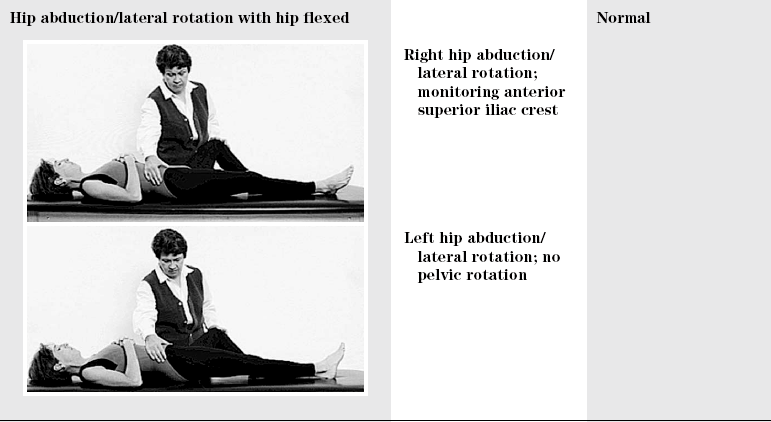 Hip abduction/lateral rotation with hip flexed

Right hip abduction/ lateral rotation; monitoring anterior superior iliac crest

Left hip abduction/ lateral rotation; no pelvic rotation

Normal